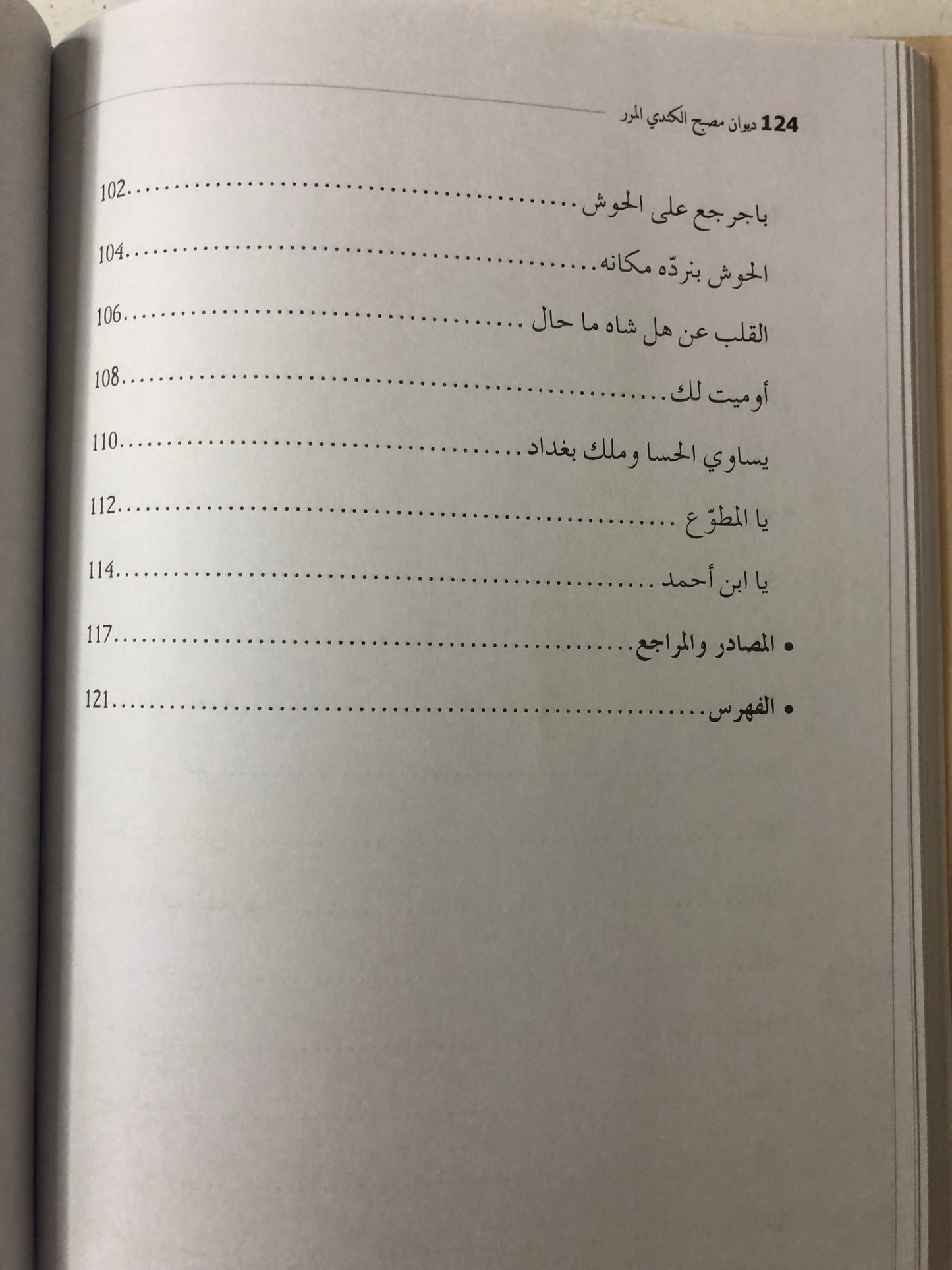 124 ديوان مصبح الكندي المرر

باجرجع على الحوش 102

الحوش بنردّه مكانه 104

القلب عن هل شاه ما حال 106

أوميت لك 108

يساوي الحسا وملك بغداد 110

يا المطوّع 112

يا ابن أحمد 114

• المصادر والمراجع 117

• الفهرس 121